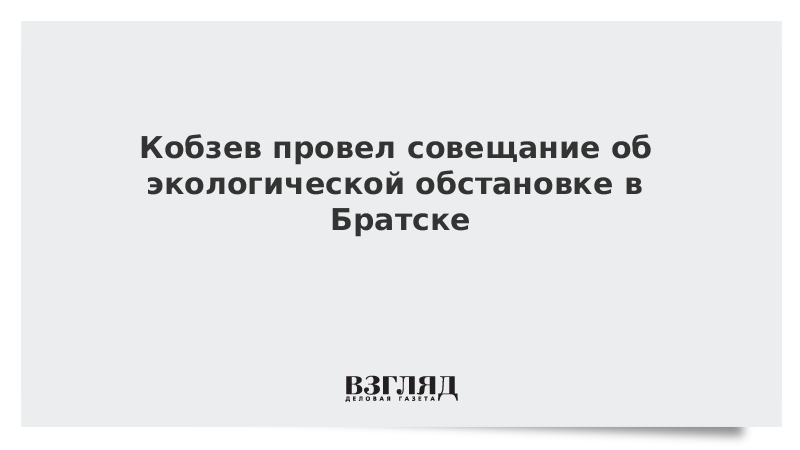 Кобзев провел совещание об экологической обстановке в Братске

ВЗГЛЯД
ДЕЛОВАЯ ГАЗЕТА